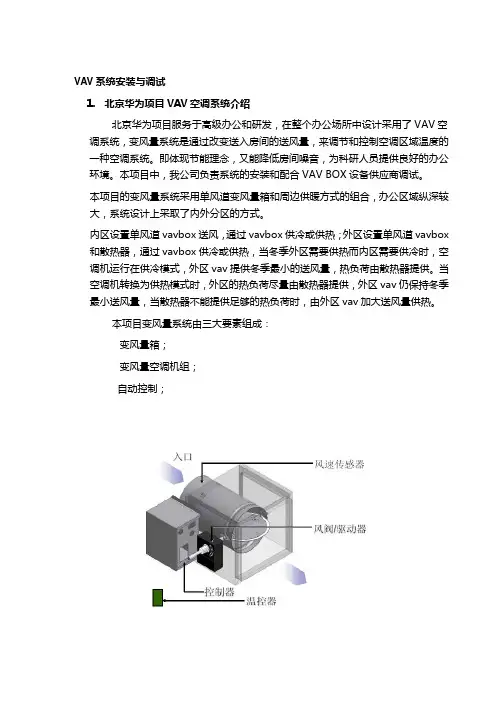 VAV 系统安装与调试

1. 北京华为项目 VAV 空调系统介绍

北京华为项目服务于高级办公和研发，在整个办公场所中设计采用了 VAV 空调系统，变风量系统是通过改变送入房间的送风量，来调节和控制空调区域温度的一种空调系统。即体现节能理念，又能降低房间噪音，为科研人员提供良好的办公环境。本项目中，我公司负责系统的安装和配合 VAV BOX 设备供应商调试。

本项目的变风量系统采用单风道变风量箱和周边供暖方式的组合，办公区域纵深较大，系统设计上采取了内外分区的方式。

内区设置单风道 vavbox 送风，通过 vavbox 供冷或供热；外区设置单风道 vavbox 和散热器，通过 vavbox 供冷或供热，当冬季外区需要供热而内区需要供冷时，空调机运行在供冷模式，外区 vav 提供冬季最小的送风量，热负荷由散热器提供。当空调机转换为供热模式时，外区的热负荷尽量由散热器提供，外区 vav 仍保持冬季最小送风量，当散热器不能提供足够的热负荷时，由外区 vav 加大送风量供热。

本项目变风量系统由三大要素组成：

变风量箱；

变风量空调机组；

自动控制；

入口

风速传感器

风阀/驱动器

控制器

温控器